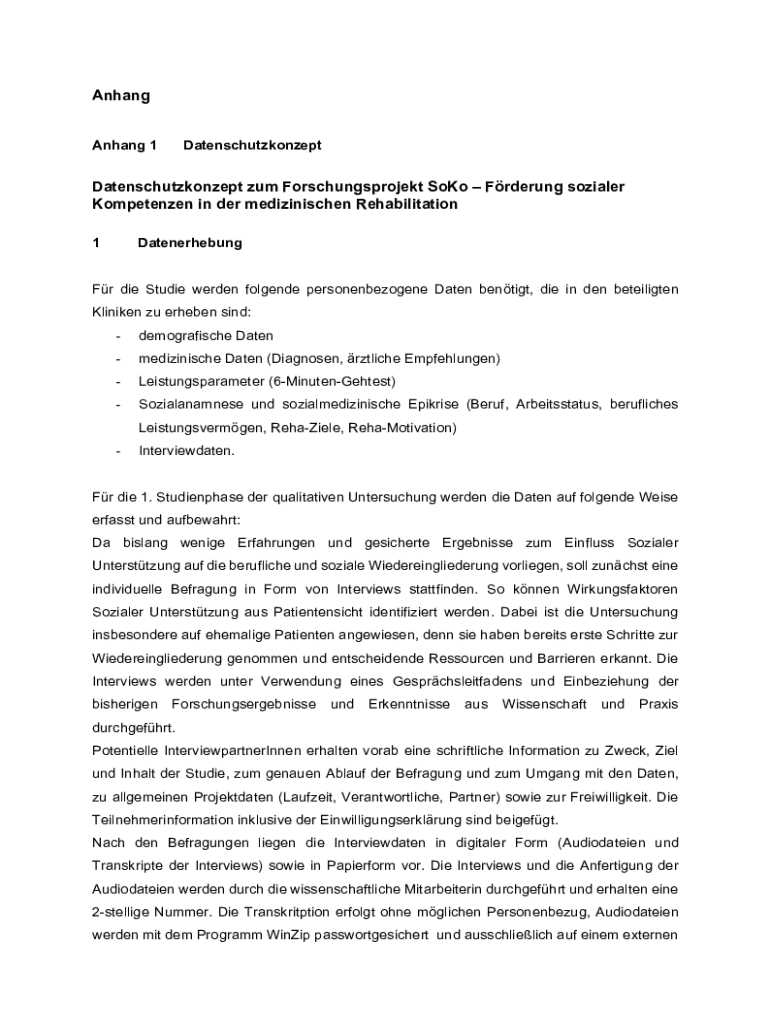 Anhang

Anhang 1 Datenschutzkonzept

Datenschutzkonzept zum Forschungsprojekt SoKo – Förderung sozialer Kompetenzen in der medizinischen Rehabilitation

1 Datenerhebung

Für die Studie werden folgende personenbezogene Daten benötigt, die in den beteiligten Kliniken zu erheben sind:
- demografische Daten
- medizinische Daten (Diagnosen, ärztliche Empfehlungen)
- Leistungsparameter (6-Minuten-Gehtest)
- Sozialanamnese und sozialmedizinische Epikrise (Beruf, Arbeitsstatus, berufliches Leistungsvermögen, Reha-Ziele, Reha-Motivation)
- Interviewdaten.

Für die 1. Studienphase der qualitativen Untersuchung werden die Daten auf folgende Weise erfasst und aufbewahrt:
Da bislang wenige Erfahrungen und gesicherte Ergebnisse zum Einfluss Sozialer Unterstützung auf die berufliche und soziale Wiedereingliederung vorliegen, soll zunächst eine individuelle Befragung in Form von Interviews stattfinden. So können Wirkungsfaktoren Sozialer Unterstützung aus Patientensicht identifiziert werden. Dabei ist die Untersuchung insbesondere auf ehemalige Patienten angewiesen, denn sie haben bereits erste Schritte zur Wiedereingliederung genommen und entscheidende Ressourcen und Barrieren erkannt. Die Interviews werden unter Verwendung eines Gesprächsleitfadens und Einbeziehung der bisherigen Forschungsergebnisse und Erkenntnisse aus Wissenschaft und Praxis durchgeführt.
Potentielle InterviewpartnerInnen erhalten vorab eine schriftliche Information zu Zweck, Ziel und Inhalt der Studie, zum genauen Ablauf der Befragung und zum Umgang mit den Daten, zu allgemeinen Projektdaten (Laufzeit, Verantwortliche, Partner) sowie zur Freiwilligkeit. Die Teilnehmerinformation inklusive der Einwilligungserklärung sind beigefügt.
Nach den Befragungen liegen die Interviewdaten in digitaler Form (Audiodateien und Transkripte der Interviews) sowie in Papierform vor. Die Interviews und die Anfertigung der Audiodateien werden durch die wissenschaftliche Mitarbeiterin durchgeführt und erhalten eine 2-stellige Nummer. Die Transkritption erfolgt ohne möglichen Personenbezug, Audiodateien werden mit dem Programm WinZip passwortgesichert und ausschließlich auf einem externen